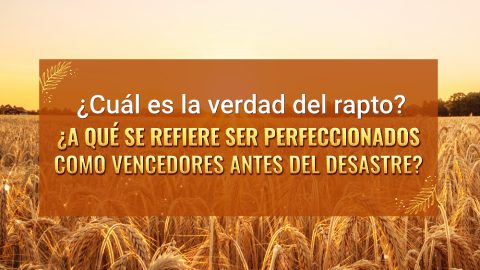 ¿Cuál es la verdad del rapto?
¿A QUÉ SE REFIERE SER PERFECCIONADOS COMO VENCEDORES ANTES DEL DESASTRE?